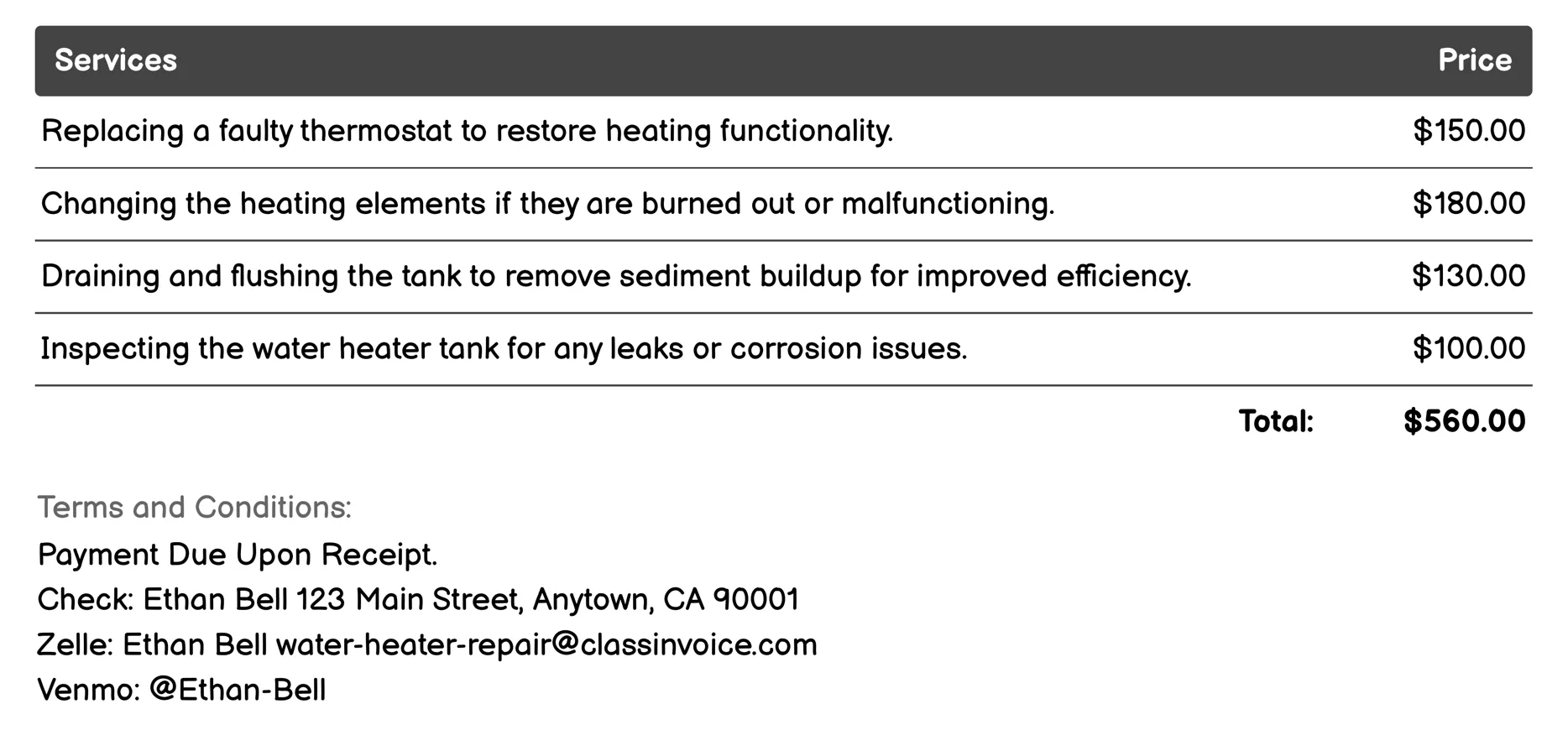 | Services | Price |
|---|---|
| Replacing a faulty thermostat to restore heating functionality. | \$150.00 |
| Changing the heating elements if they are burned out or malfunctioning. | \$180.00 |
| Draining and flushing the tank to remove sediment buildup for improved efficiency. | \$130.00 |
| Inspecting the water heater tank for any leaks or corrosion issues. | \$100.00 |
| Total: | \$560.00 |

Terms and Conditions:
Payment Due Upon Receipt.
Check: Ethan Bell 123 Main Street, Anytown, CA 90001
Zelle: Ethan Bell water-heater-repair@classinvoice.com
Venmo: @Ethan-Bell